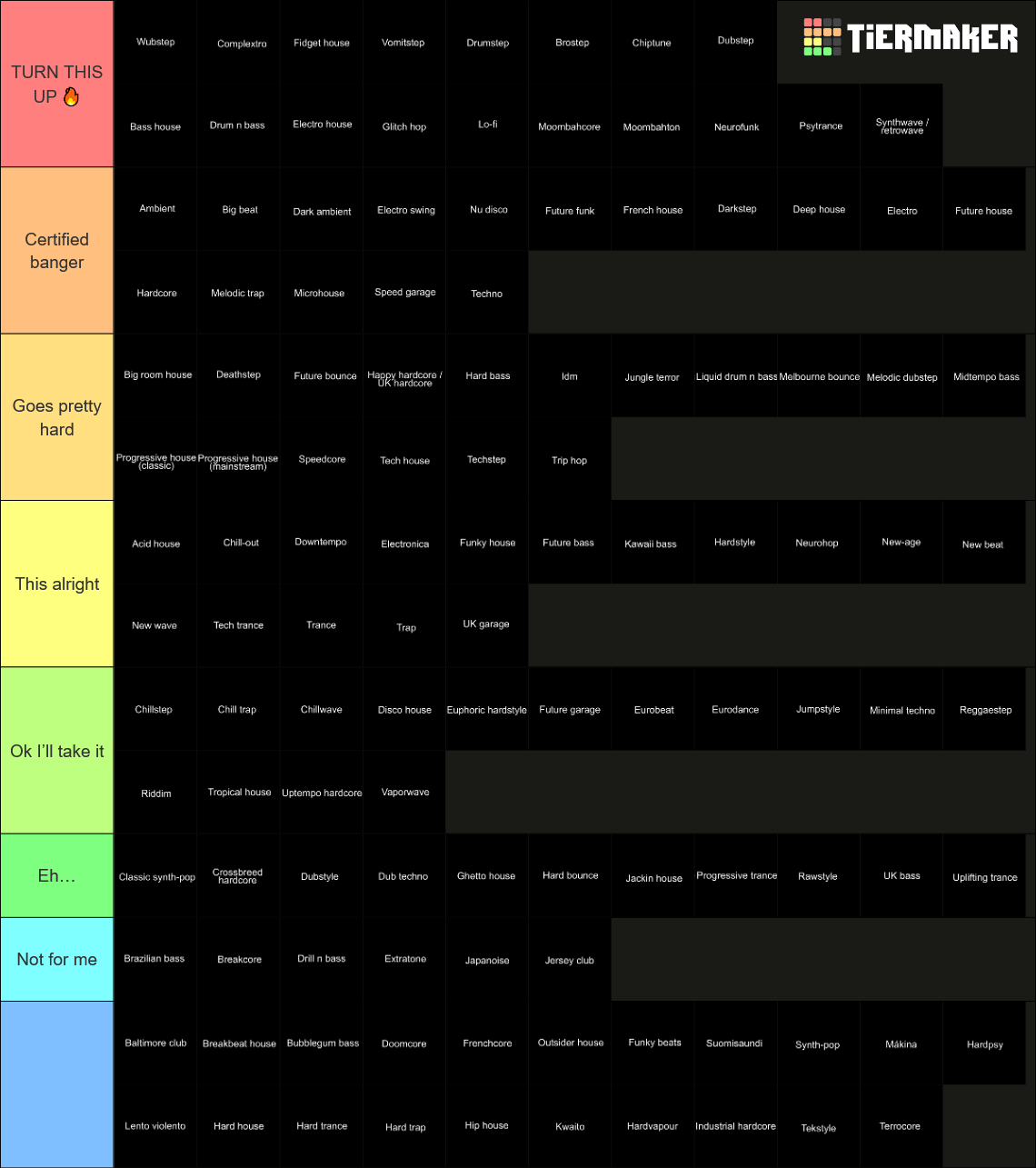 TURN THIS UP 🔥

Wubstep
Complextro
Fidget house
Vomitstep
Drumstep
Brostep
Chiptune
Dubstep

TiERMAKER

Bass house
Drum n bass
Electro house
Glitch hop
Lo-fi
Moombahcore
Moombahton
Neurofunk
Psytrance
Synthwave / retrowave

Certified banger

Ambient
Big beat
Dark ambient
Electro swing
Nu disco
Future funk
French house
Darkstep
Deep house
Electro
Future house
Hardcore
Melodic trap
Microhouse
Speed garage
Techno

Goes pretty hard

Big room house
Deathstep
Future bounce
Happy hardcore / UK hardcore
Hard bass
Idm
Jungle terror
Liquid drum n bass
Melbourne bounce
Melodic dubstep
Midtempo bass
Progressive house (classic)
Progressive house (mainstream)
Speedcore
Tech house
Techstep
Trip hop

This alright

Acid house
Chill-out
Downtempo
Electronica
Funky house
Future bass
Kawaii bass
Hardstyle
Neurohop
New-age
New beat
New wave
Tech trance
Trance
Trap
UK garage

Ok I'll take it

Chillstep
Chill trap
Chillwave
Disco house
Euphoric hardstyle
Future garage
Eurobeat
Eurodance
Jumpstyle
Minimal techno
Reggaestep
Riddim
Tropical house
Uptempo hardcore
Vaporwave

Eh…

Classic synth-pop
Crossbreed hardcore
Dubstyle
Dub techno
Ghetto house
Hard bounce
Jackin house
Progressive trance
Rawstyle
UK bass
Uplifting trance

Not for me

Brazilian bass
Breakcore
Drill n bass
Extratone
Japanoise
Jersey club

Baltimore club
Breakbeat house
Bubblegum bass
Doomcore
Frenchcore
Outsider house
Funky beats
Suomisaundi
Synth-pop
Mákina
Hardpsy
Lento violento
Hard house
Hard trance
Hard trap
Hip house
Kwaito
Hardvapour
Industrial hardcore
Tekstyle
Terrocore